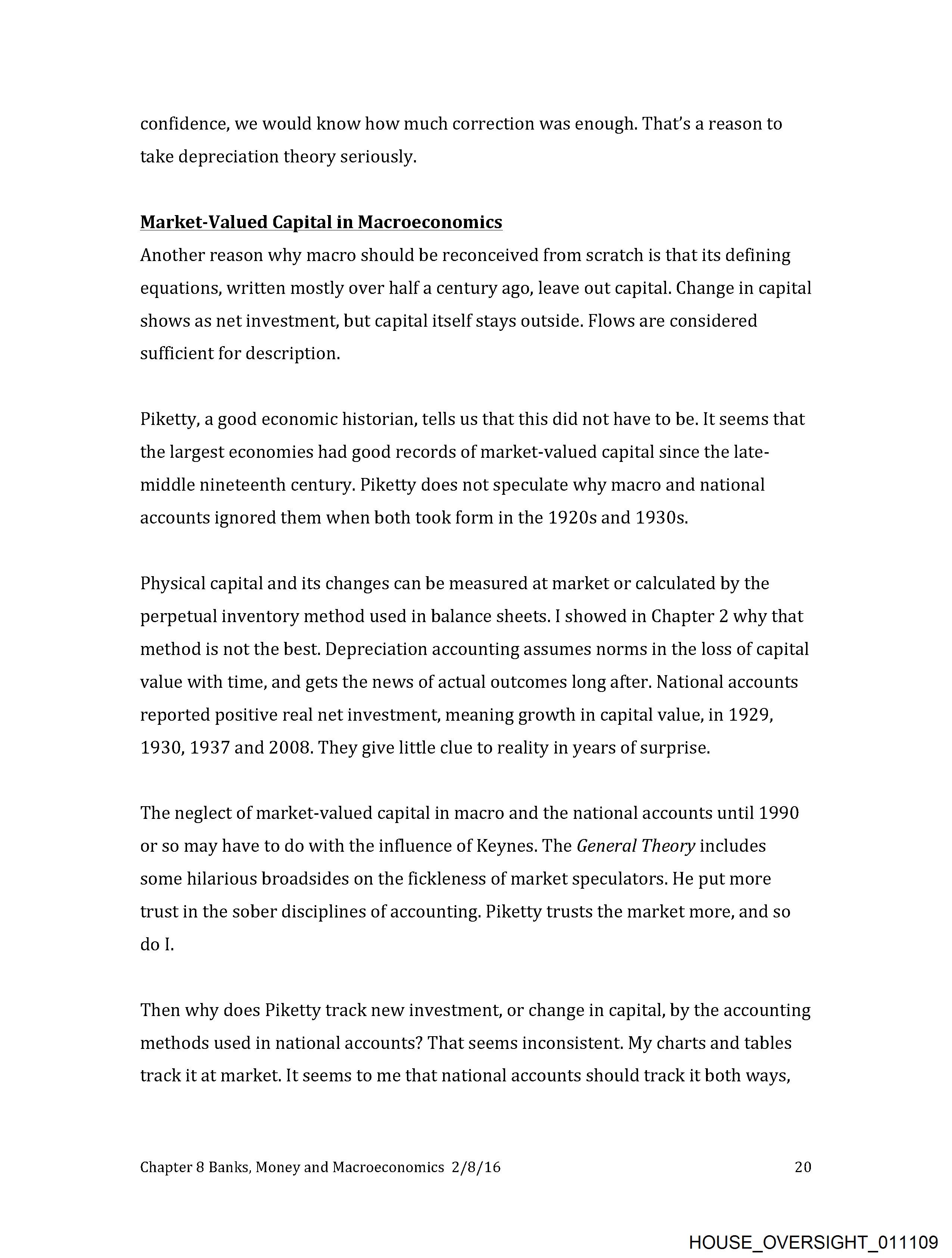 confidence, we would know how much correction was enough. That's a reason to take depreciation theory seriously.

Market-Valued Capital in Macroeconomics
Another reason why macro should be reconceived from scratch is that its defining equations, written mostly over half a century ago, leave out capital. Change in capital shows as net investment, but capital itself stays outside. Flows are considered sufficient for description.

Piketty, a good economic historian, tells us that this did not have to be. It seems that the largest economies had good records of market-valued capital since the late-middle nineteenth century. Piketty does not speculate why macro and national accounts ignored them when both took form in the 1920s and 1930s.

Physical capital and its changes can be measured at market or calculated by the perpetual inventory method used in balance sheets. I showed in Chapter 2 why that method is not the best. Depreciation accounting assumes norms in the loss of capital value with time, and gets the news of actual outcomes long after. National accounts reported positive real net investment, meaning growth in capital value, in 1929, 1930, 1937 and 2008. They give little clue to reality in years of surprise.

The neglect of market-valued capital in macro and the national accounts until 1990 or so may have to do with the influence of Keynes. The General Theory includes some hilarious broadsides on the fickleness of market speculators. He put more trust in the sober disciplines of accounting. Piketty trusts the market more, and so do I.

Then why does Piketty track new investment, or change in capital, by the accounting methods used in national accounts? That seems inconsistent. My charts and tables track it at market. It seems to me that national accounts should track it both ways,

Chapter 8 Banks, Money and Macroeconomics 2/8/16 20

HOUSE_OVERSIGHT_011109